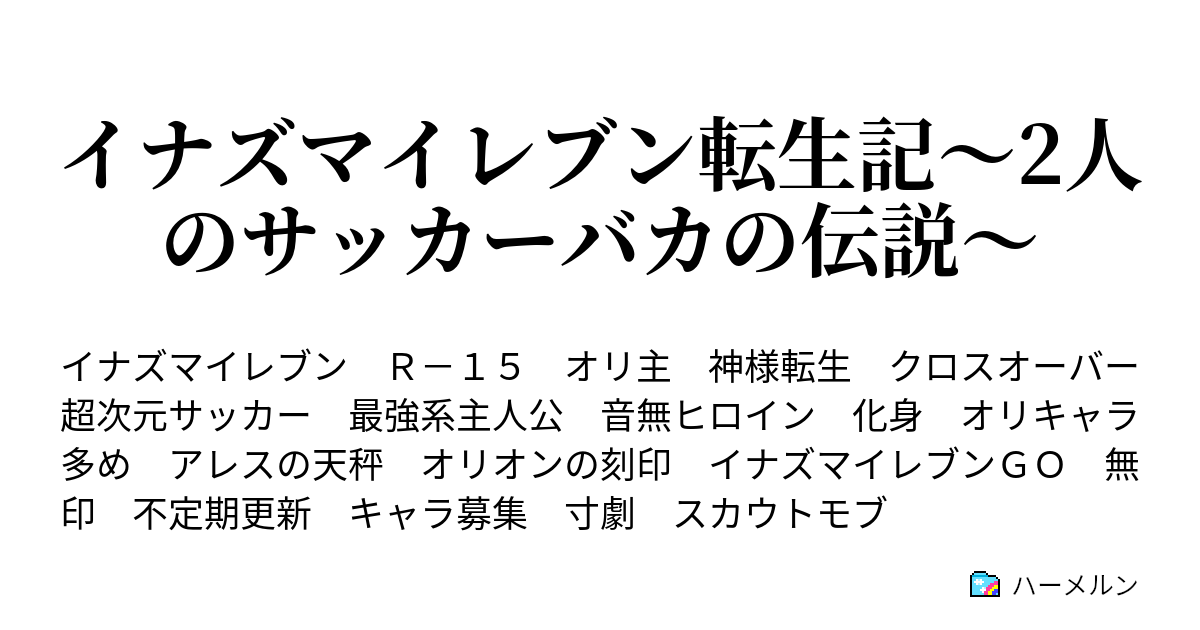 イナズマイレブン転生記～2人のサッカーバカの伝説～

イナズマイレブン　Ｒ－１５　オリ主　神様転生　クロスオーバー　超次元サッカー　最強系主人公　音無ヒロイン　化身　オリキャラ多め　アレスの天秤　オリオンの刻印　イナズマイレブンＧＯ　無印　不定期更新　キャラ募集　寸劇　スカウトモブ

ハーメルン